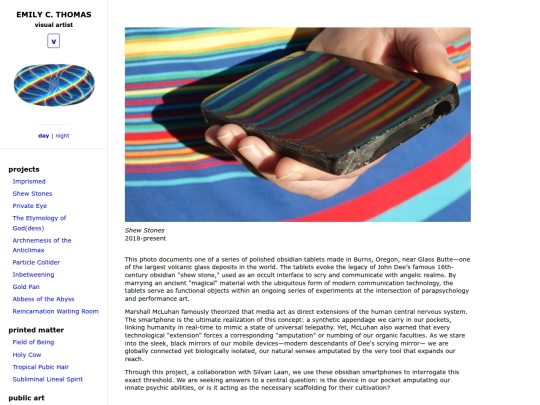 EMILY C. THOMAS
visual artist

v

day | night

projects
Imprismed
Shew Stones
Private Eye
The Etymology of God(dess)
Archnemesis of the Anticlimax
Particle Collider
Inbetweening
Gold Pan
Abbess of the Abyss
Reincarnation Waiting Room

printed matter
Field of Being
Holy Cow
Tropical Pubic Hair
Subliminal Lineal Spirit

public art

Shew Stones
2018-present

This photo documents one of a series of polished obsidian tablets made in Burns, Oregon, near Glass Butte—one of the largest volcanic glass deposits in the world. The tablets evoke the legacy of John Dee's famous 16th-century obsidian "shew stone," used as an occult interface to scry and communicate with angelic realms. By marrying an ancient "magical" material with the ubiquitous form of modern communication technology, the tablets serve as functional objects within an ongoing series of experiments at the intersection of parapsychology and performance art.

Marshall McLuhan famously theorized that media act as direct extensions of the human central nervous system. The smartphone is the ultimate realization of this concept: a synthetic appendage we carry in our pockets, linking humanity in real-time to mimic a state of universal telepathy. Yet, McLuhan also warned that every technological "extension" forces a corresponding "amputation" or numbing of our organic faculties. As we stare into the sleek, black mirrors of our mobile devices—modern descendants of Dee's scrying mirror— we are globally connected yet biologically isolated, our natural senses amputated by the very tool that expands our reach.

Through this project, a collaboration with Silvan Laan, we use these obsidian smartphones to interrogate this exact threshold. We are seeking answers to a central question: is the device in our pocket amputating our innate psychic abilities, or is it acting as the necessary scaffolding for their cultivation?